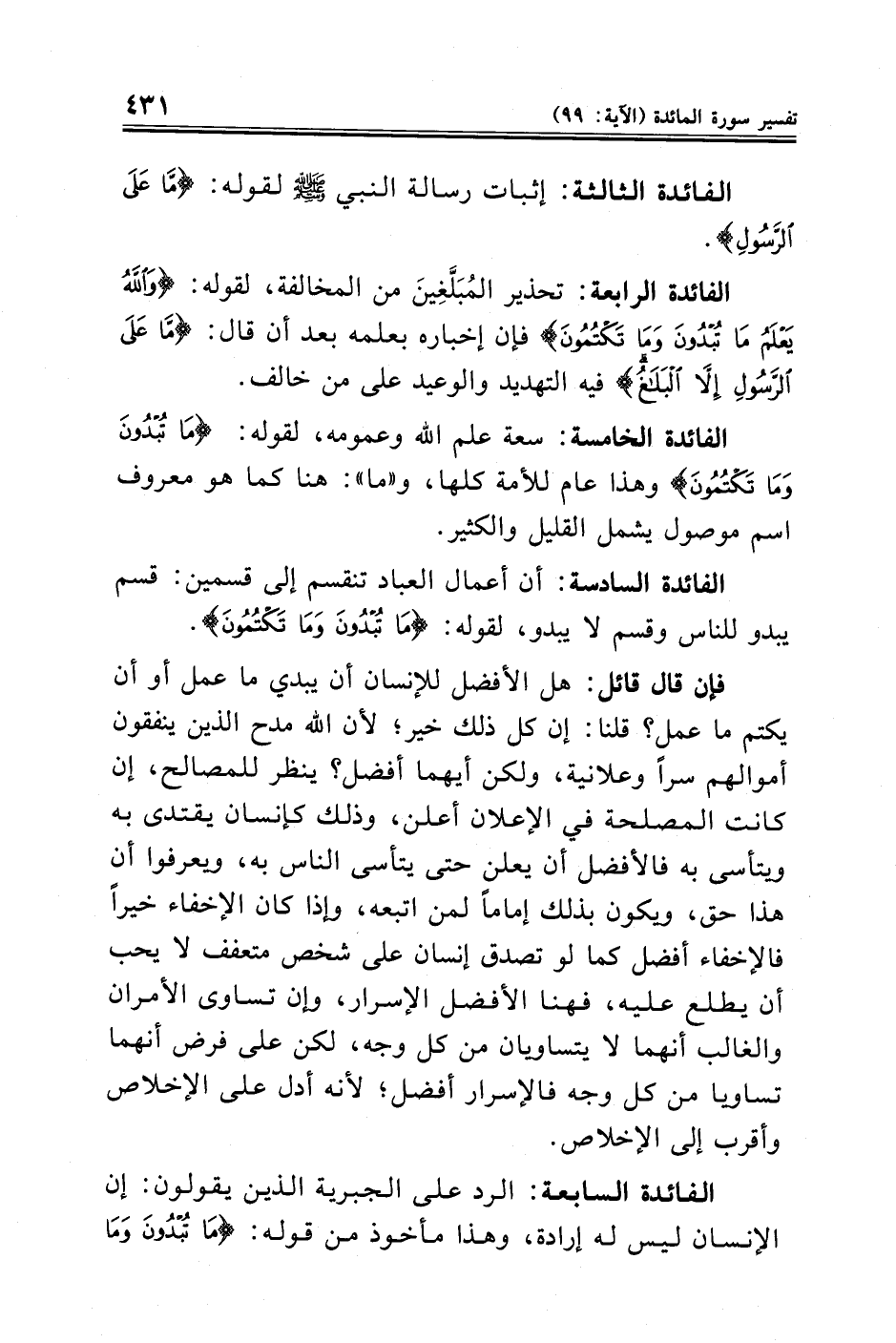 تفسير سورة المائدة (الآية: ٩٩) ٤٣١

الفائدة الثالثة: إثبات رسالة النبي ﷺ لقوله: ﴿مَّا عَلَى ٱلرَّسُولِ﴾.

الفائدة الرابعة: تحذير المُبَلَّغِينَ من المخالفة، لقوله: ﴿وَٱللَّهُ يَعْلَمُ مَا تُبْدُونَ وَمَا تَكْتُمُونَ﴾ فإن إخباره بعلمه بعد أن قال: ﴿مَّا عَلَى ٱلرَّسُولِ إِلَّا ٱلْبَلَٰغُ﴾ فيه التهديد والوعيد على من خالف.

الفائدة الخامسة: سعة علم الله وعمومه، لقوله: ﴿مَا تُبْدُونَ وَمَا تَكْتُمُونَ﴾ وهذا عام للأمة كلها، و«ما»: هنا كما هو معروف اسم موصول يشمل القليل والكثير.

الفائدة السادسة: أن أعمال العباد تنقسم إلى قسمين: قسم يبدو للناس وقسم لا يبدو، لقوله: ﴿مَا تُبْدُونَ وَمَا تَكْتُمُونَ﴾.

فإن قال قائل: هل الأفضل للإنسان أن يبدي ما عمل أو أن يكتم ما عمل؟ قلنا: إن كل ذلك خير؛ لأن الله مدح الذين ينفقون أموالهم سراً وعلانية، ولكن أيهما أفضل؟ ينظر للمصالح، إن كانت المصلحة في الإعلان أعلن، وذلك كإنسان يقتدى به ويتأسى به فالأفضل أن يعلن حتى يتأسى الناس به، ويعرفوا أن هذا حق، ويكون بذلك إماماً لمن اتبعه، وإذا كان الإخفاء خيراً فالإخفاء أفضل كما لو تصدق إنسان على شخص متعفف لا يحب أن يطلع عليه، فهنا الأفضل الإسرار، وإن تساوى الأمران والغالب أنهما لا يتساويان من كل وجه، لكن على فرض أنهما تساويا من كل وجه فالإسرار أفضل؛ لأنه أدل على الإخلاص وأقرب إلى الإخلاص.

الفائدة السابعة: الرد على الجبرية الذين يقولون: إن الإنسان ليس له إرادة، وهذا مأخوذ من قوله: ﴿مَا تُبْدُونَ وَمَا